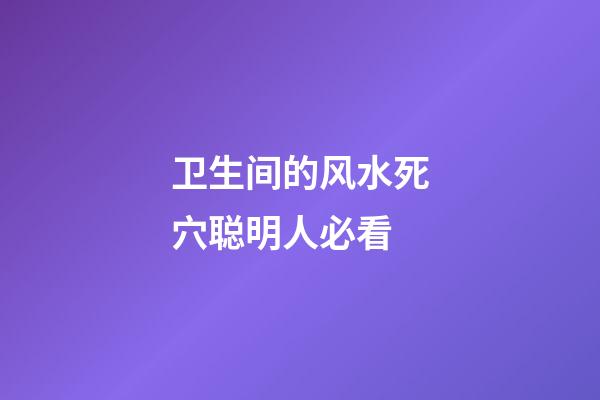 卫生间的风水死穴聪明人必看